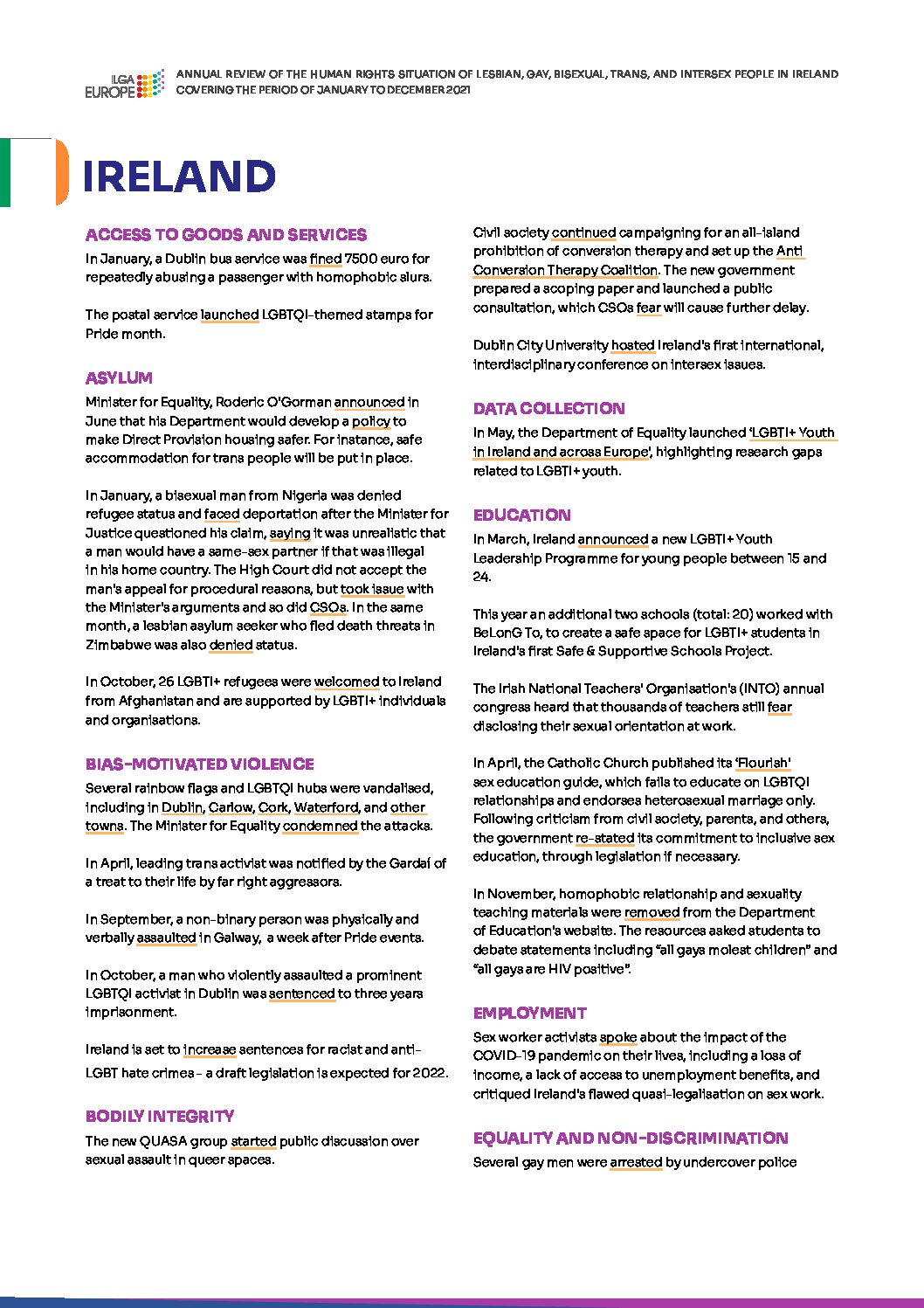 ILGA EUROPE

ANNUAL REVIEW OF THE HUMAN RIGHTS SITUATION OF LESBIAN, GAY, BISEXUAL, TRANS, AND INTERSEX PEOPLE IN IRELAND COVERING THE PERIOD OF JANUARY TO DECEMBER 2021

IRELAND

ACCESS TO GOODS AND SERVICES

In January, a Dublin bus service was fined 7500 euro for repeatedly abusing a passenger with homophobic slurs.

The postal service launched LGBTQI-themed stamps for Pride month.

ASYLUM

Minister for Equality, Roderic O'Gorman announced in June that his Department would develop a policy to make Direct Provision housing safer. For instance, safe accommodation for trans people will be put in place.

In January, a bisexual man from Nigeria was denied refugee status and faced deportation after the Minister for Justice questioned his claim, saying it was unrealistic that a man would have a same-sex partner if that was illegal in his home country. The High Court did not accept the man's appeal for procedural reasons, but took issue with the Minister's arguments and so did CSOs. In the same month, a lesbian asylum seeker who fled death threats in Zimbabwe was also denied status.

In October, 26 LGBTI+ refugees were welcomed to Ireland from Afghanistan and are supported by LGBTI+ individuals and organisations.

BIAS-MOTIVATED VIOLENCE

Several rainbow flags and LGBTQI hubs were vandalised, including in Dublin, Carlow, Cork, Waterford, and other towns. The Minister for Equality condemned the attacks.

In April, leading trans activist was notified by the Gardaí of a treat to their life by far right aggressors.

In September, a non-binary person was physically and verbally assaulted in Galway, a week after Pride events.

In October, a man who violently assaulted a prominent LGBTQI activist in Dublin was sentenced to three years imprisonment.

Ireland is set to increase sentences for racist and anti-LGBT hate crimes - a draft legislation is expected for 2022.

BODILY INTEGRITY

The new QUASA group started public discussion over sexual assault in queer spaces.

Civil society continued campaigning for an all-island prohibition of conversion therapy and set up the Anti Conversion Therapy Coalition. The new government prepared a scoping paper and launched a public consultation, which CSOs fear will cause further delay.

Dublin City University hosted Ireland's first international, interdisciplinary conference on intersex issues.

DATA COLLECTION

In May, the Department of Equality launched 'LGBTI+ Youth in Ireland and across Europe', highlighting research gaps related to LGBTI+ youth.

EDUCATION

In March, Ireland announced a new LGBTI+ Youth Leadership Programme for young people between 15 and 24.

This year an additional two schools (total: 20) worked with BeLonG To, to create a safe space for LGBTI+ students in Ireland's first Safe & Supportive Schools Project.

The Irish National Teachers' Organisation's (INTO) annual congress heard that thousands of teachers still fear disclosing their sexual orientation at work.

In April, the Catholic Church published its 'Flourish' sex education guide, which fails to educate on LGBTQI relationships and endorses heterosexual marriage only. Following criticism from civil society, parents, and others, the government re-stated its commitment to inclusive sex education, through legislation if necessary.

In November, homophobic relationship and sexuality teaching materials were removed from the Department of Education's website. The resources asked students to debate statements including "all gays molest children" and "all gays are HIV positive".

EMPLOYMENT

Sex worker activists spoke about the impact of the COVID-19 pandemic on their lives, including a loss of income, a lack of access to unemployment benefits, and critiqued Ireland's flawed quasi-legalisation on sex work.

EQUALITY AND NON-DISCRIMINATION

Several gay men were arrested by undercover police